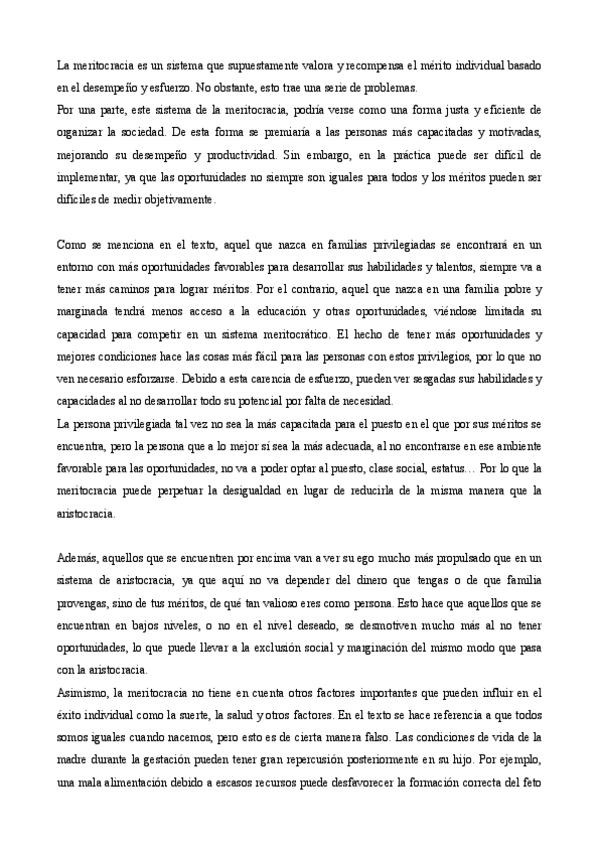 La meritocracia es un sistema que supuestamente valora y recompensa el mérito individual basado en el desempeño y esfuerzo. No obstante, esto trae una serie de problemas.
Por una parte, este sistema de la meritocracia, podría verse como una forma justa y eficiente de organizar la sociedad. De esta forma se premiaría a las personas más capacitadas y motivadas, mejorando su desempeño y productividad. Sin embargo, en la práctica puede ser difícil de implementar, ya que las oportunidades no siempre son iguales para todos y los méritos pueden ser difíciles de medir objetivamente.

Como se menciona en el texto, aquel que nazca en familias privilegiadas se encontrará en un entorno con más oportunidades favorables para desarrollar sus habilidades y talentos, siempre va a tener más caminos para lograr méritos. Por el contrario, aquel que nazca en una familia pobre y marginada tendrá menos acceso a la educación y otras oportunidades, viéndose limitada su capacidad para competir en un sistema meritocrático. El hecho de tener más oportunidades y mejores condiciones hace las cosas más fácil para las personas con estos privilegios, por lo que no ven necesario esforzarse. Debido a esta carencia de esfuerzo, pueden ver sesgadas sus habilidades y capacidades al no desarrollar todo su potencial por falta de necesidad.
La persona privilegiada tal vez no sea la más capacitada para el puesto en el que por sus méritos se encuentra, pero la persona que a lo mejor sí sea la más adecuada, al no encontrarse en ese ambiente favorable para las oportunidades, no va a poder optar al puesto, clase social, estatus… Por lo que la meritocracia puede perpetuar la desigualdad en lugar de reducirla de la misma manera que la aristocracia.

Además, aquellos que se encuentren por encima van a ver su ego mucho más propulsado que en un sistema de aristocracia, ya que aquí no va depender del dinero que tengas o de que familia provengas, sino de tus méritos, de qué tan valioso eres como persona. Esto hace que aquellos que se encuentran en bajos niveles, o no en el nivel deseado, se desmotiven mucho más al no tener oportunidades, lo que puede llevar a la exclusión social y marginación del mismo modo que pasa con la aristocracia.
Asimismo, la meritocracia no tiene en cuenta otros factores importantes que pueden influir en el éxito individual como la suerte, la salud y otros factores. En el texto se hace referencia a que todos somos iguales cuando nacemos, pero esto es de cierta manera falso. Las condiciones de vida de la madre durante la gestación pueden tener gran repercusión posteriormente en su hijo. Por ejemplo, una mala alimentación debido a escasos recursos puede desfavorecer la formación correcta del feto